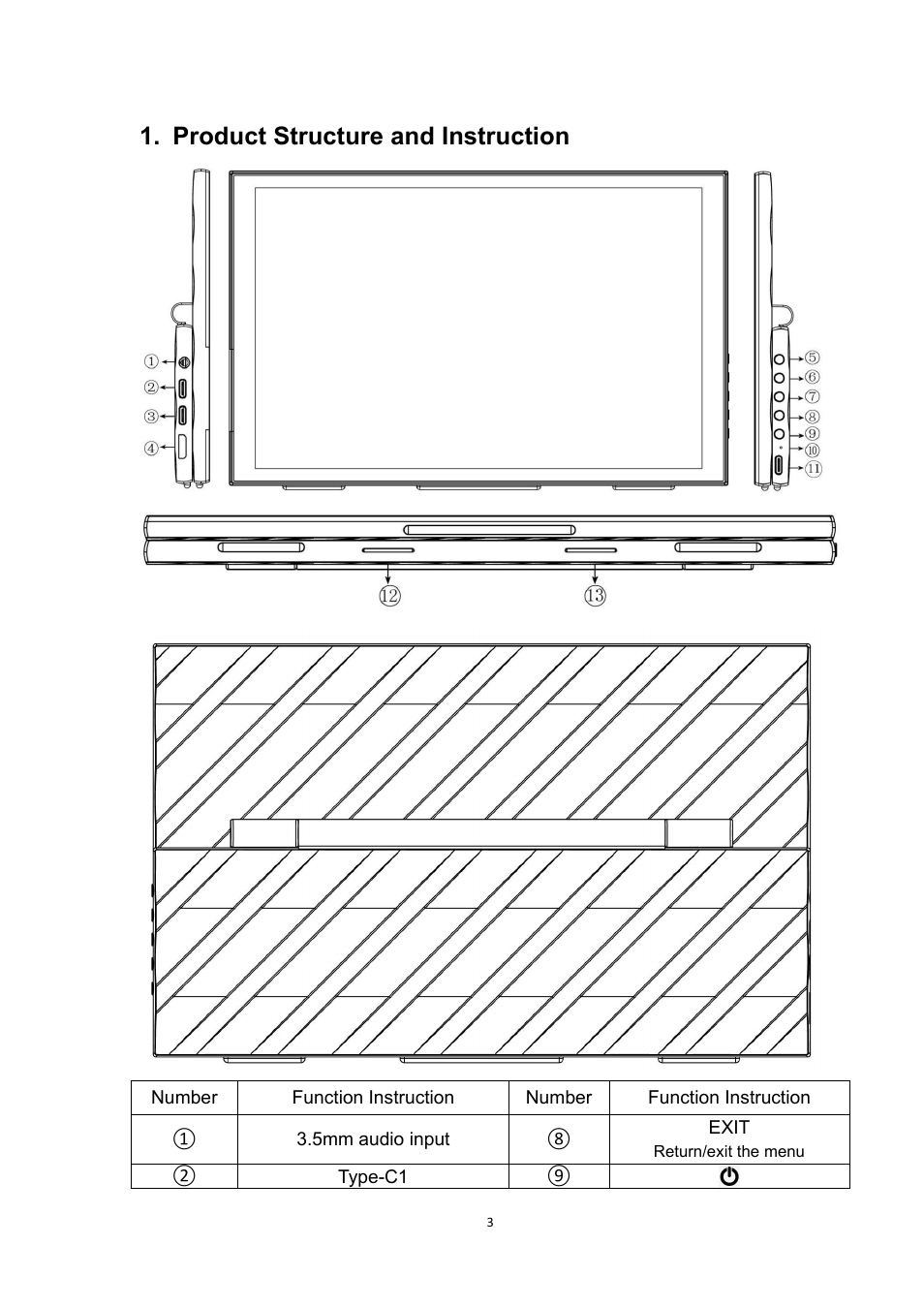 1. Product Structure and Instruction

①
②
③
④
⑤
⑥
⑦
⑧
⑨
⑩
⑪
⑫
⑬

| Number | Function Instruction | Number | Function Instruction |
|---|---|---|---|
| ① | 3.5mm audio input | ⑧ | EXIT Return/exit the menu |
| ② | Type-C1 | ⑨ | ⏻ |

3